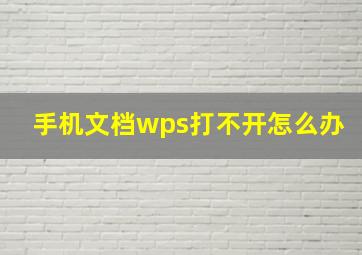 手机文档wps打不开怎么办